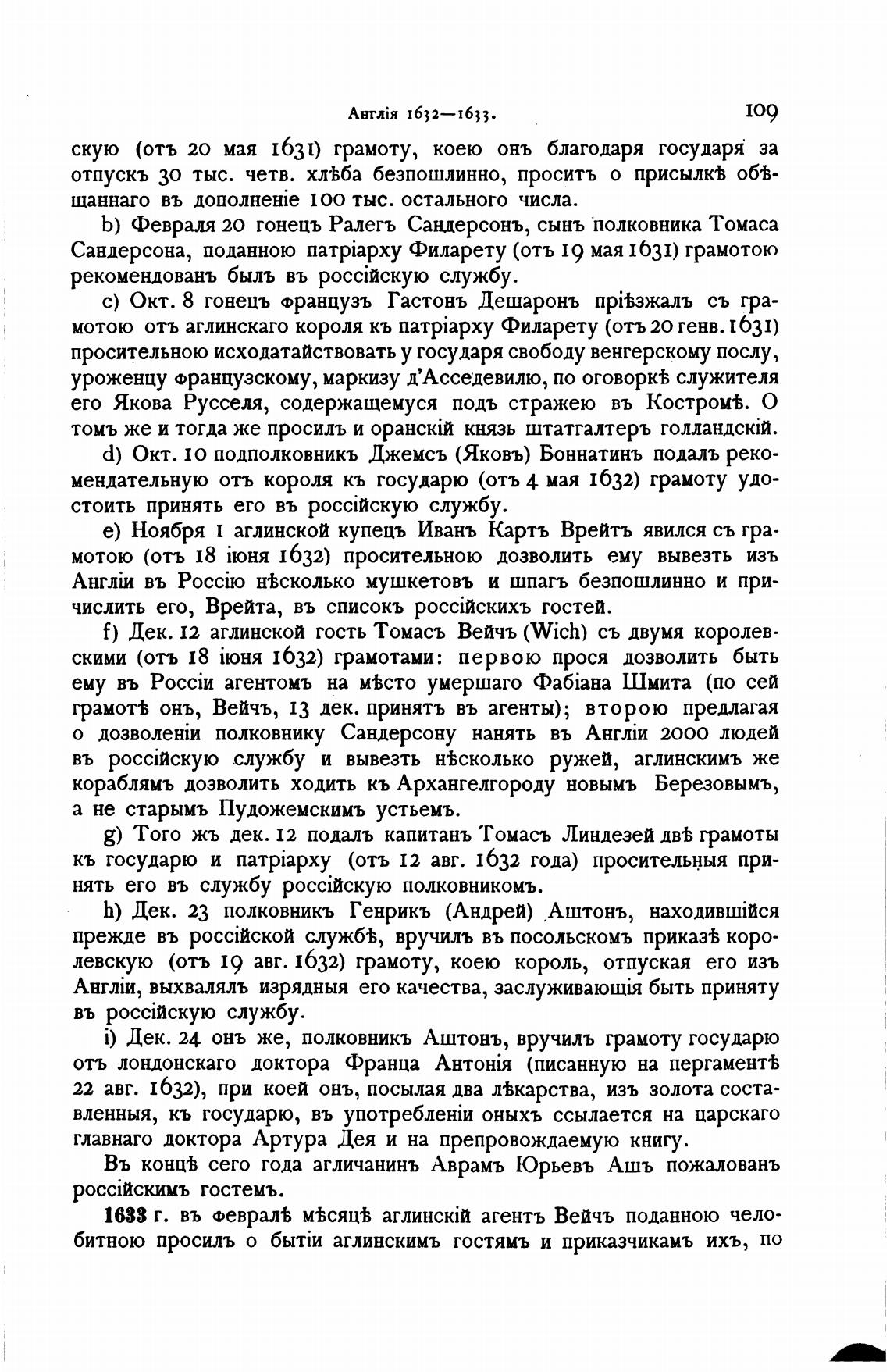 Англія 1632—1633.

109

скую (отъ 20 мая 1631) грамоту, коею онъ благодаря государя за отпускъ 30 тыс. четв. хлѣба безпошлинно, проситъ о присылкѣ обѣщаннаго въ дополненіе 100 тыс. остальнаго числа.

b) Февраля 20 гонецъ Ралегъ Сандерсонъ, сынъ полковника Томаса Сандерсона, поданною патріарху Филарету (отъ 19 мая 1631) грамотою рекомендованъ былъ въ россійскую службу.

c) Окт. 8 гонецъ французъ Гастонъ Дешаронъ пріѣзжалъ съ грамотою отъ аглинскаго короля къ патріарху Филарету (отъ 20 генв. 1631) просительною исходатайствовать у государя свободу венгерскому послу, уроженцу французскому, маркизу д'Асседевилю, по оговоркѣ служителя его Якова Русселя, содержащемуся подъ стражею въ Костромѣ. О томъ же и тогда же просилъ и оранскій князь штатгалтеръ голландскій.

d) Окт. 10 подполковникъ Джемсъ (Яковъ) Боннатинъ подалъ рекомендательную отъ короля къ государю (отъ 4 мая 1632) грамоту удостоить принять его въ россійскую службу.

e) Ноября 1 аглинской купецъ Иванъ Картъ Врейтъ явился съ грамотою (отъ 18 іюня 1632) просительною дозволить ему вывезть изъ Англіи въ Россію нѣсколько мушкетовъ и шпагъ безпошлинно и причислить его, Врейта, въ списокъ россійскихъ гостей.

f) Дек. 12 аглинской гость Томасъ Вейчъ (Wich) съ двумя королевскими (отъ 18 іюня 1632) грамотами: первою прося дозволить быть ему въ Россіи агентомъ на мѣсто умершаго Фабіана Шмита (по сей грамотѣ онъ, Вейчъ, 13 дек. принятъ въ агенты); второю предлагая о дозволеніи полковнику Сандерсону нанять въ Англіи 2000 людей въ россійскую службу и вывезть нѣсколько ружей, аглинскимъ же кораблямъ дозволить ходить къ Архангелгороду новымъ Березовымъ, а не старымъ Пудожемскимъ устьемъ.

g) Того жъ дек. 12 подалъ капитанъ Томасъ Линдезей двѣ грамоты къ государю и патріарху (отъ 12 авг. 1632 года) просительныя принять его въ службу россійскую полковникомъ.

h) Дек. 23 полковникъ Генрикъ (Андрей) Аштонъ, находившійся прежде въ россійской службѣ, вручилъ въ посольскомъ приказѣ королевскую (отъ 19 авг. 1632) грамоту, коею король, отпуская его изъ Англіи, выхвалялъ изрядныя его качества, заслуживающія быть приняту въ россійскую службу.

i) Дек. 24 онъ же, полковникъ Аштонъ, вручилъ грамоту государю отъ лондонскаго доктора Франца Антонія (писанную на пергаментѣ 22 авг. 1632), при коей онъ, посылая два лѣкарства, изъ золота составленныя, къ государю, въ употребленіи оныхъ ссылается на царскаго главнаго доктора Артура Дея и на препровождаемую книгу.

Въ концѣ сего года агличанинъ Аврамъ Юрьевъ Ашъ пожалованъ россійскимъ гостемъ.

1633 г. въ февралѣ мѣсяцѣ аглинскій агентъ Вейчъ поданною челобитною просилъ о бытіи аглинскимъ гостямъ и приказчикамъ ихъ, по